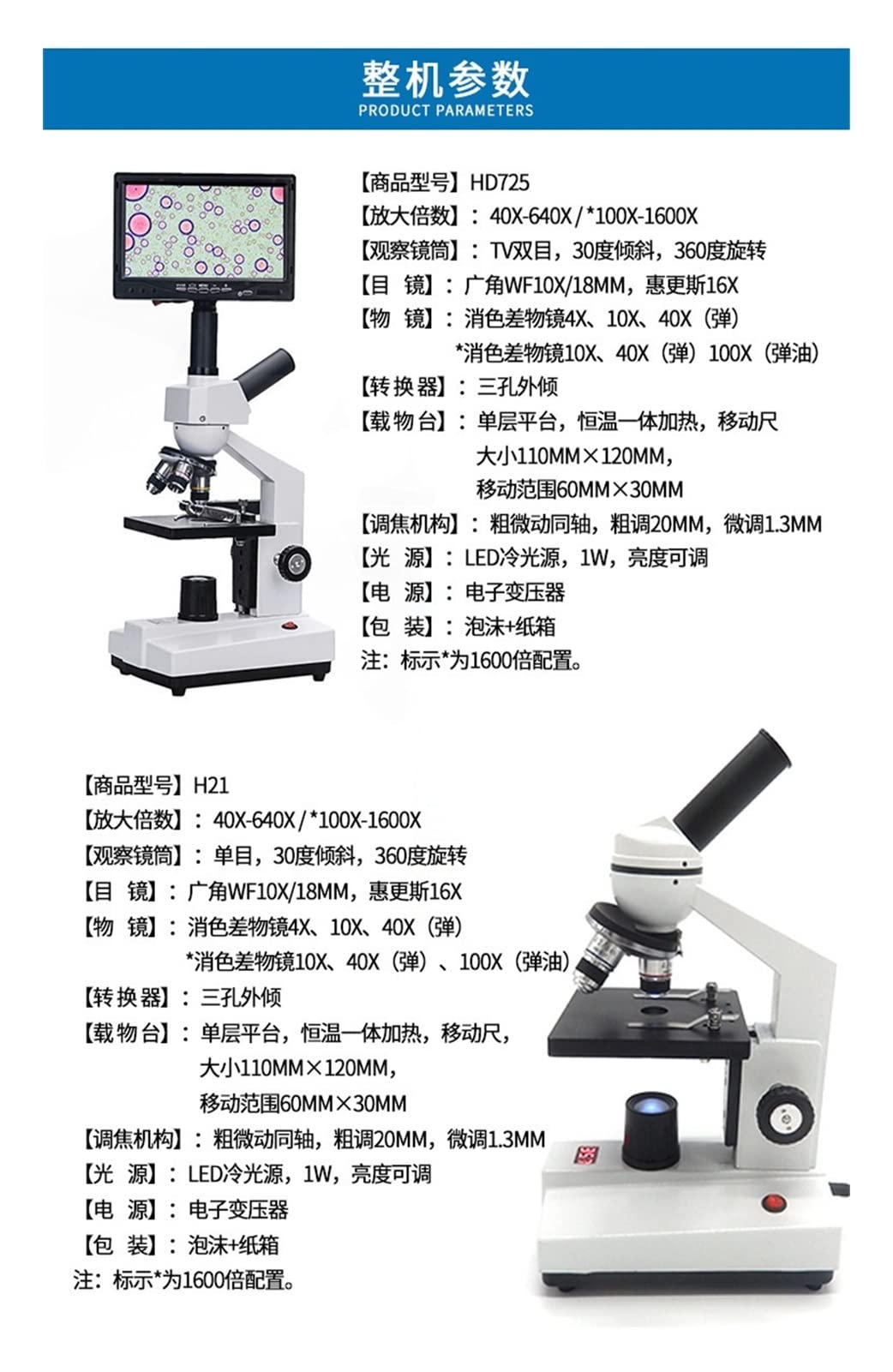 整机参数
PRODUCT PARAMETERS

【商品型号】HD725
【放大倍数】：40X-640X / *100X-1600X
【观察镜筒】：TV双目，30度倾斜，360度旋转
【目　镜】：广角WF10X/18MM，惠更斯16X
【物　镜】：消色差物镜4X、10X、40X（弹）
*消色差物镜10X、40X（弹）100X（弹油）
【转换器】：三孔外倾
【载物台】：单层平台，恒温一体加热，移动尺
大小110MM×120MM，
移动范围60MM×30MM
【调焦机构】：粗微动同轴，粗调20MM，微调1.3MM
【光　源】：LED冷光源，1W，亮度可调
【电　源】：电子变压器
【包　装】：泡沫+纸箱
注：标示*为1600倍配置。

【商品型号】H21
【放大倍数】：40X-640X / *100X-1600X
【观察镜筒】：单目，30度倾斜，360度旋转
【目　镜】：广角WF10X/18MM，惠更斯16X
【物　镜】：消色差物镜4X、10X、40X（弹）
*消色差物镜10X、40X（弹）、100X（弹油）
【转换器】：三孔外倾
【载物台】：单层平台，恒温一体加热，移动尺，
大小110MM×120MM，
移动范围60MM×30MM
【调焦机构】：粗微动同轴，粗调20MM，微调1.3MM
【光　源】：LED冷光源，1W，亮度可调
【电　源】：电子变压器
【包　装】：泡沫+纸箱
注：标示*为1600倍配置。